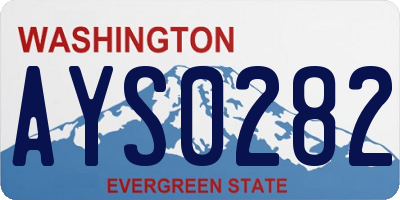 WASHINGTON
AYS0282
EVERGREEN STATE